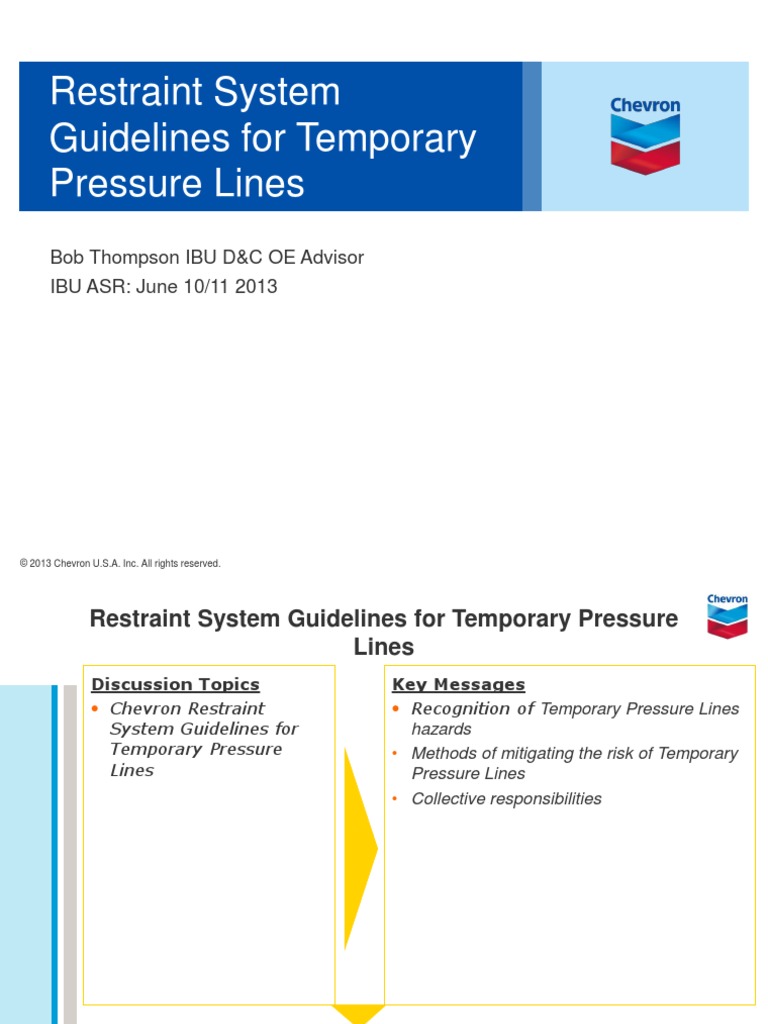 Restraint System Guidelines for Temporary Pressure Lines

Chevron

Bob Thompson IBU D&C OE Advisor
IBU ASR: June 10/11 2013

© 2013 Chevron U.S.A. Inc. All rights reserved.

Restraint System Guidelines for Temporary Pressure Lines

Chevron

Discussion Topics
• Chevron Restraint System Guidelines for Temporary Pressure Lines

Key Messages
• Recognition of Temporary Pressure Lines hazards
• Methods of mitigating the risk of Temporary Pressure Lines
• Collective responsibilities